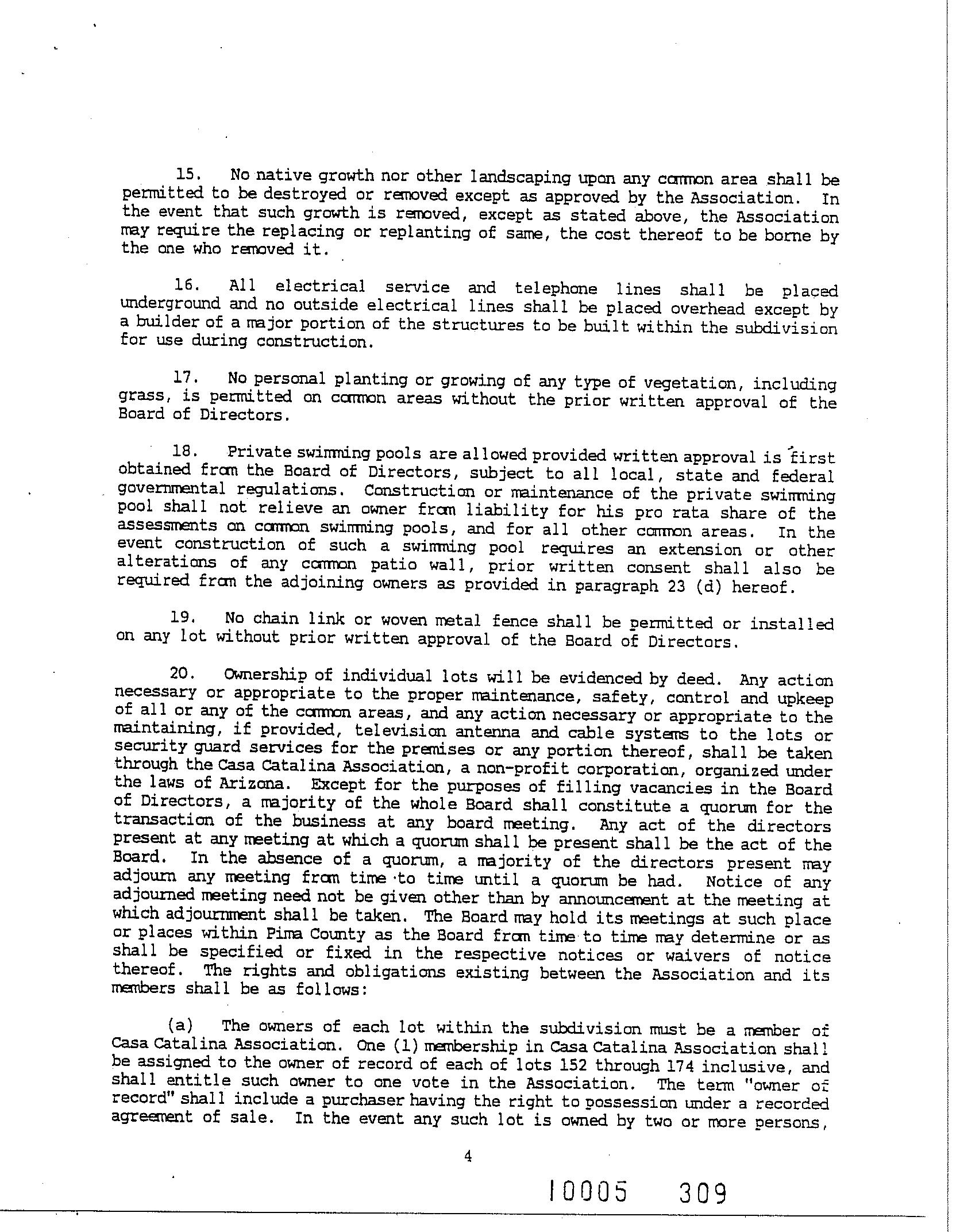 15. No native growth nor other landscaping upon any common area shall be permitted to be destroyed or removed except as approved by the Association. In the event that such growth is removed, except as stated above, the Association may require the replacing or replanting of same, the cost thereof to be borne by the one who removed it.

16. All electrical service and telephone lines shall be placed underground and no outside electrical lines shall be placed overhead except by a builder of a major portion of the structures to be built within the subdivision for use during construction.

17. No personal planting or growing of any type of vegetation, including grass, is permitted on common areas without the prior written approval of the Board of Directors.

18. Private swimming pools are allowed provided written approval is first obtained from the Board of Directors, subject to all local, state and federal governmental regulations. Construction or maintenance of the private swimming pool shall not relieve an owner from liability for his pro rata share of the assessments on common swimming pools, and for all other common areas. In the event construction of such a swimming pool requires an extension or other alterations of any common patio wall, prior written consent shall also be required from the adjoining owners as provided in paragraph 23 (d) hereof.

19. No chain link or woven metal fence shall be permitted or installed on any lot without prior written approval of the Board of Directors.

20. Ownership of individual lots will be evidenced by deed. Any action necessary or appropriate to the proper maintenance, safety, control and upkeep of all or any of the common areas, and any action necessary or appropriate to the maintaining, if provided, television antenna and cable systems to the lots or security guard services for the premises or any portion thereof, shall be taken through the Casa Catalina Association, a non-profit corporation, organized under the laws of Arizona. Except for the purposes of filling vacancies in the Board of Directors, a majority of the whole Board shall constitute a quorum for the transaction of the business at any board meeting. Any act of the directors present at any meeting at which a quorum shall be present shall be the act of the Board. In the absence of a quorum, a majority of the directors present may adjourn any meeting from time to time until a quorum be had. Notice of any adjourned meeting need not be given other than by announcement at the meeting at which adjournment shall be taken. The Board may hold its meetings at such place or places within Pima County as the Board from time to time may determine or as shall be specified or fixed in the respective notices or waivers of notice thereof. The rights and obligations existing between the Association and its members shall be as follows:

(a) The owners of each lot within the subdivision must be a member of Casa Catalina Association. One (1) membership in Casa Catalina Association shall be assigned to the owner of record of each of lots 152 through 174 inclusive, and shall entitle such owner to one vote in the Association. The term "owner of record" shall include a purchaser having the right to possession under a recorded agreement of sale. In the event any such lot is owned by two or more persons,

4

10005 309